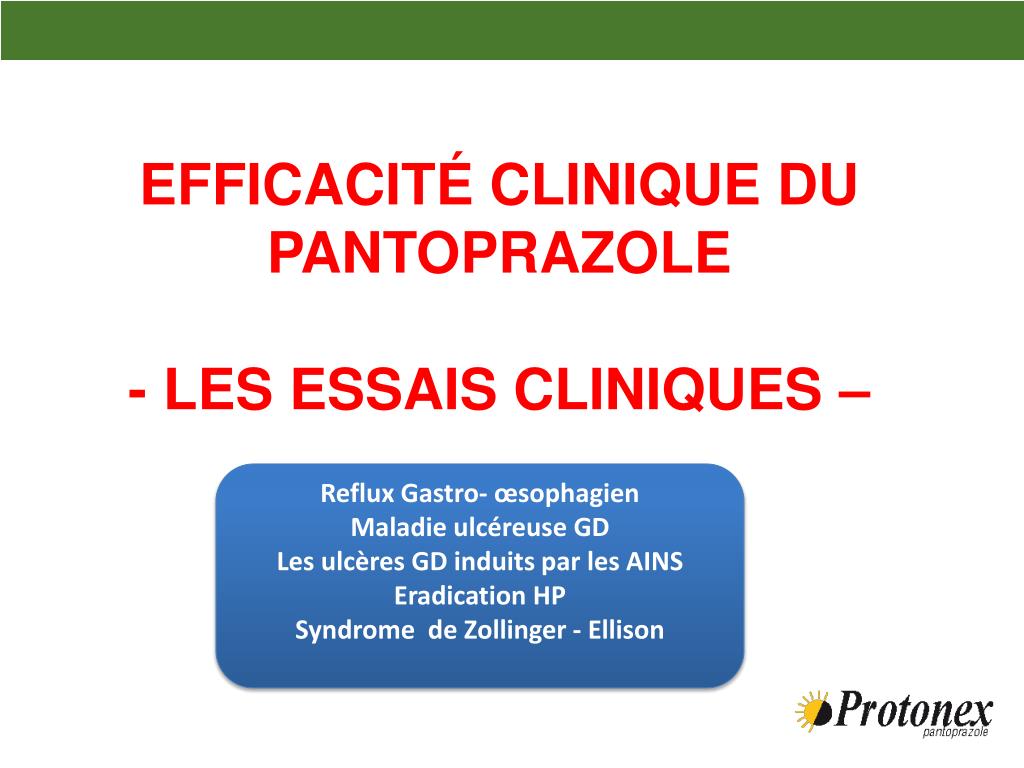 EFFICACITÉ CLINIQUE DU PANTOPRAZOLE

- LES ESSAIS CLINIQUES –

Reflux Gastro- œsophagien
Maladie ulcéreuse GD
Les ulcères GD induits par les AINS
Eradication HP
Syndrome de Zollinger - Ellison

Protonex
pantoprazole